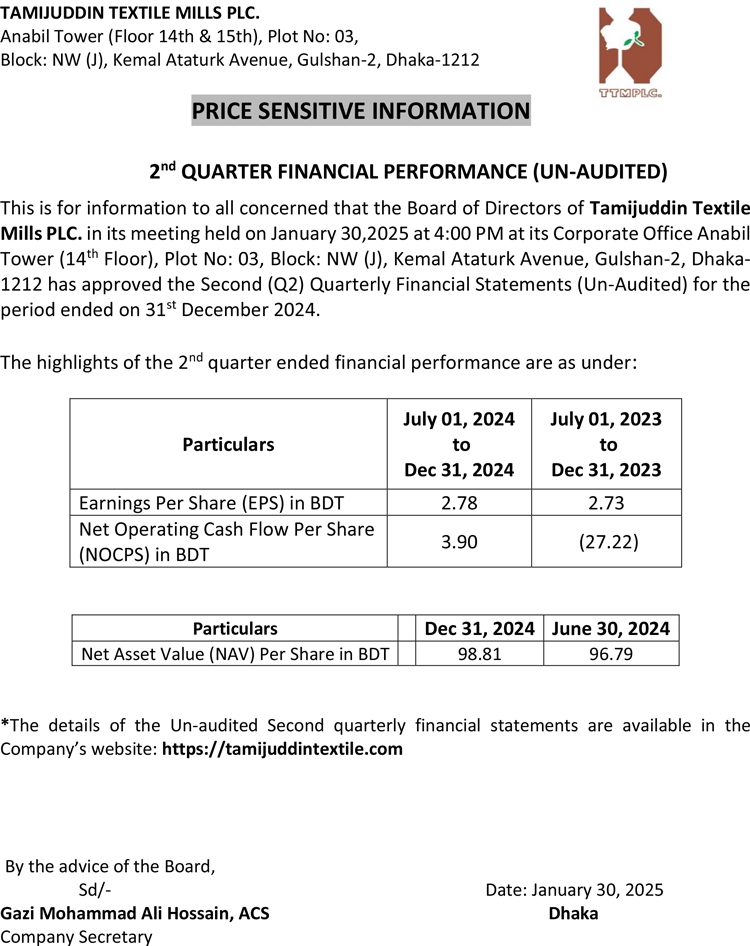 TAMIJUDDIN TEXTILE MILLS PLC.
Anabil Tower (Floor 14th & 15th), Plot No: 03,
Block: NW (J), Kemal Ataturk Avenue, Gulshan-2, Dhaka-1212

TTMPLC.

PRICE SENSITIVE INFORMATION

2$^{nd}$ QUARTER FINANCIAL PERFORMANCE (UN-AUDITED)

This is for information to all concerned that the Board of Directors of Tamijuddin Textile Mills PLC. in its meeting held on January 30,2025 at 4:00 PM at its Corporate Office Anabil Tower (14$^{th}$ Floor), Plot No: 03, Block: NW (J), Kemal Ataturk Avenue, Gulshan-2, Dhaka-1212 has approved the Second (Q2) Quarterly Financial Statements (Un-Audited) for the period ended on 31$^{st}$ December 2024.

The highlights of the 2$^{nd}$ quarter ended financial performance are as under:

| Particulars | July 01, 2024 to Dec 31, 2024 | July 01, 2023 to Dec 31, 2023 |
|---|---|---|
| Earnings Per Share (EPS) in BDT | 2.78 | 2.73 |
| Net Operating Cash Flow Per Share (NOCPS) in BDT | 3.90 | (27.22) |

| Particulars | | Dec 31, 2024 | June 30, 2024 |
|---|---|---|---|
| Net Asset Value (NAV) Per Share in BDT | | 98.81 | 96.79 |

*The details of the Un-audited Second quarterly financial statements are available in the Company's website: https://tamijuddintextile.com

By the advice of the Board,
Sd/-
Gazi Mohammad Ali Hossain, ACS
Company Secretary

Date: January 30, 2025
Dhaka